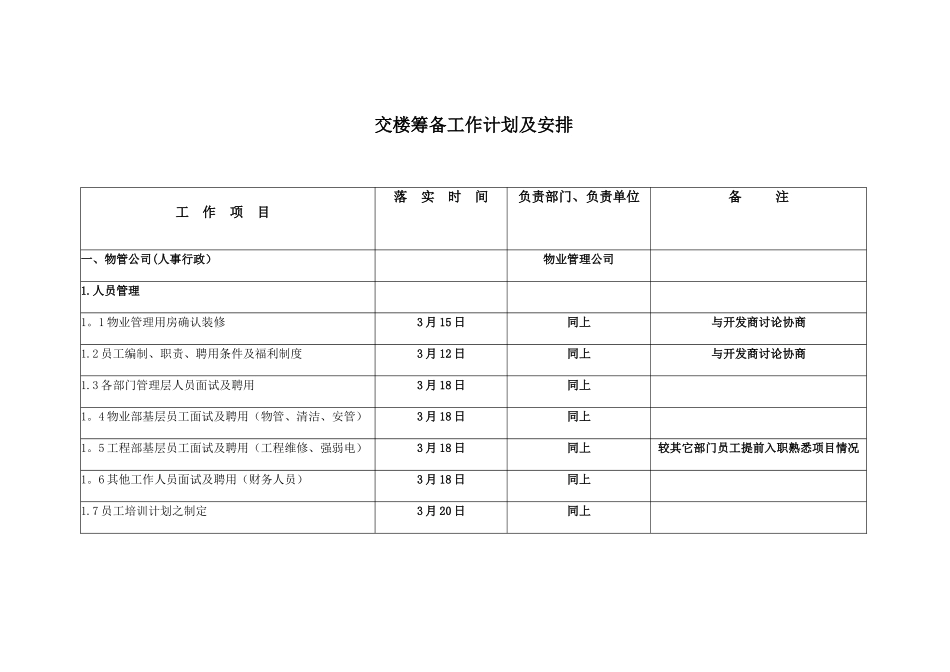 交楼筹备工作计划及安排

| 工　作　项　目 | 落　实　时　间 | 负责部门、负责单位 | 备　　注 |
|---|---|---|---|
| 一、物管公司(人事行政) | | 物业管理公司 | |
| 1.人员管理 | | | |
| 1。1物业管理用房确认装修 | 3月15日 | 同上 | 与开发商讨论协商 |
| 1.2员工编制、职责、聘用条件及福利制度 | 3月12日 | 同上 | 与开发商讨论协商 |
| 1.3各部门管理层人员面试及聘用 | 3月18日 | 同上 | |
| 1。4物业部基层员工面试及聘用（物管、清洁、安管） | 3月18日 | 同上 | |
| 1。5工程部基层员工面试及聘用（工程维修、强弱电） | 3月18日 | 同上 | 较其它部门员工提前入职熟悉项目情况 |
| 1。6其他工作人员面试及聘用（财务人员） | 3月18日 | 同上 | |
| 1.7员工培训计划之制定 | 3月20日 | 同上 | |